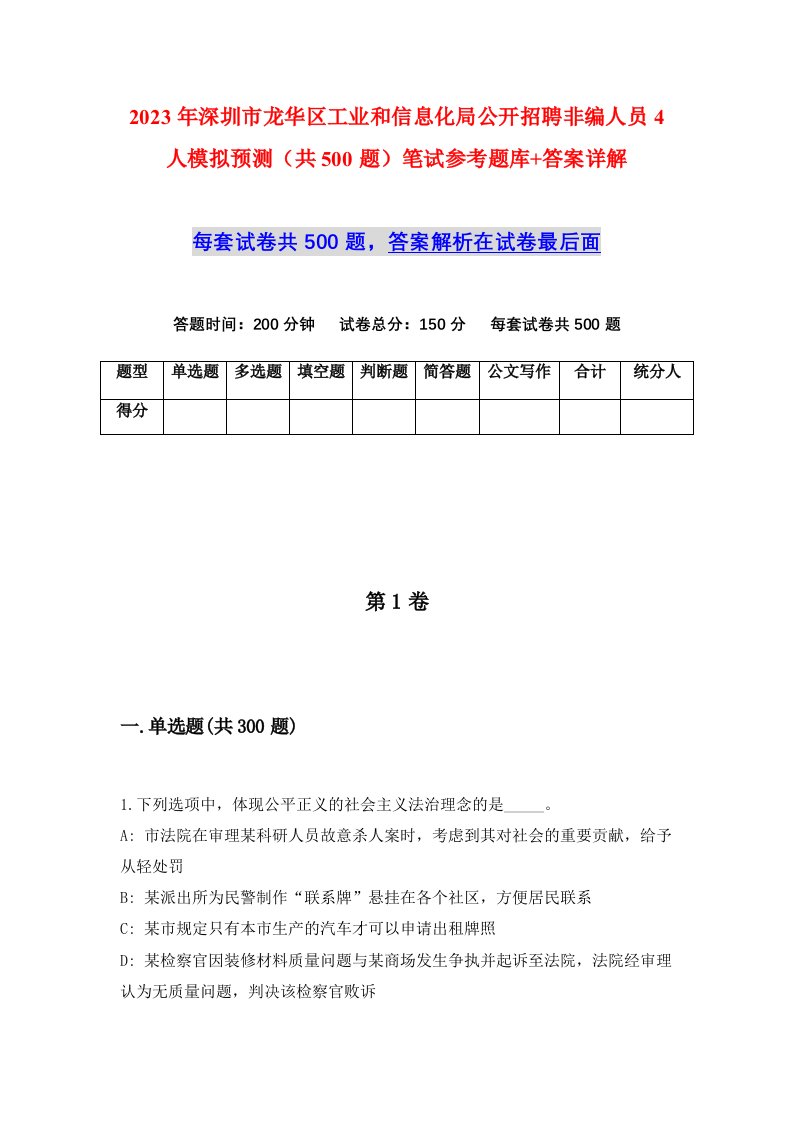 2023年深圳市龙华区工业和信息化局公开招聘非编人员4人模拟预测（共500题）笔试参考题库+答案详解

每套试卷共500题，答案解析在试卷最后面

答题时间：200分钟　试卷总分：150分　每套试卷共500题

| 题型 | 单选题 | 多选题 | 填空题 | 判断题 | 简答题 | 公文写作 | 合计 | 统分人 |
|---|---|---|---|---|---|---|---|---|
| 得分 | | | | | | | | |

第1卷

一.单选题(共300题)

1.下列选项中，体现公平正义的社会主义法治理念的是_____。
A: 市法院在审理某科研人员故意杀人案时，考虑到其对社会的重要贡献，给予从轻处罚
B: 某派出所为民警制作“联系牌”悬挂在各个社区，方便居民联系
C: 某市规定只有本市生产的汽车才可以申请出租牌照
D: 某检察官因装修材料质量问题与某商场发生争执并起诉至法院，法院经审理认为无质量问题，判决该检察官败诉